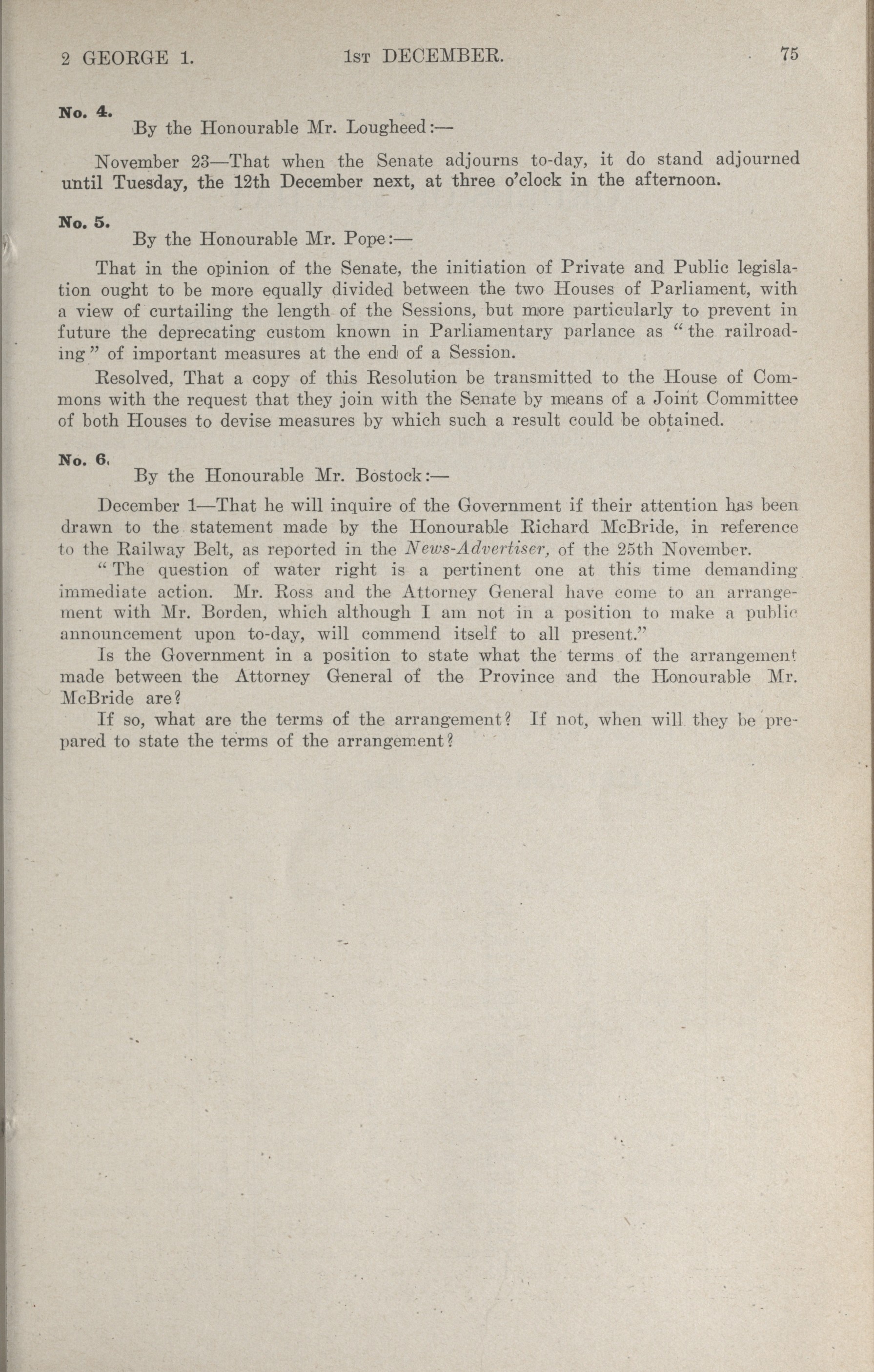 2 GEORGE 1. 1st DECEMBER. 75

No. 4.
By the Honourable Mr. Lougheed:—

November 23—That when the Senate adjourns to-day, it do stand adjourned until Tuesday, the 12th December next, at three o'clock in the afternoon.

No. 5.
By the Honourable Mr. Pope:—

That in the opinion of the Senate, the initiation of Private and Public legislation ought to be more equally divided between the two Houses of Parliament, with a view of curtailing the length of the Sessions, but more particularly to prevent in future the deprecating custom known in Parliamentary parlance as "the railroading" of important measures at the end of a Session.

Resolved, That a copy of this Resolution be transmitted to the House of Commons with the request that they join with the Senate by means of a Joint Committee of both Houses to devise measures by which such a result could be obtained.

No. 6.
By the Honourable Mr. Bostock:—

December 1—That he will inquire of the Government if their attention has been drawn to the statement made by the Honourable Richard McBride, in reference to the Railway Belt, as reported in the News-Advertiser, of the 25th November.

"The question of water right is a pertinent one at this time demanding immediate action. Mr. Ross and the Attorney General have come to an arrangement with Mr. Borden, which although I am not in a position to make a public announcement upon to-day, will commend itself to all present."

Is the Government in a position to state what the terms of the arrangement made between the Attorney General of the Province and the Honourable Mr. McBride are?

If so, what are the terms of the arrangement? If not, when will they be prepared to state the terms of the arrangement?